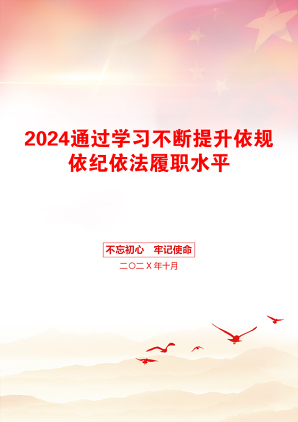 2024通过学习不断提升依规依纪依法履职水平

不忘初心　牢记使命

二〇二X年十月